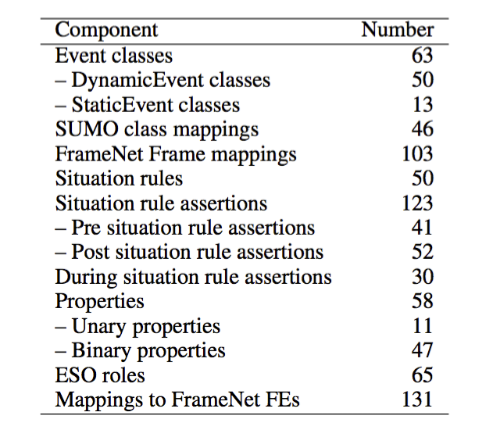 | Component | Number |
|---|---|
| Event classes | 63 |
| – DynamicEvent classes | 50 |
| – StaticEvent classes | 13 |
| SUMO class mappings | 46 |
| FrameNet Frame mappings | 103 |
| Situation rules | 50 |
| Situation rule assertions | 123 |
| – Pre situation rule assertions | 41 |
| – Post situation rule assertions | 52 |
| During situation rule assertions | 30 |
| Properties | 58 |
| – Unary properties | 11 |
| – Binary properties | 47 |
| ESO roles | 65 |
| Mappings to FrameNet FEs | 131 |